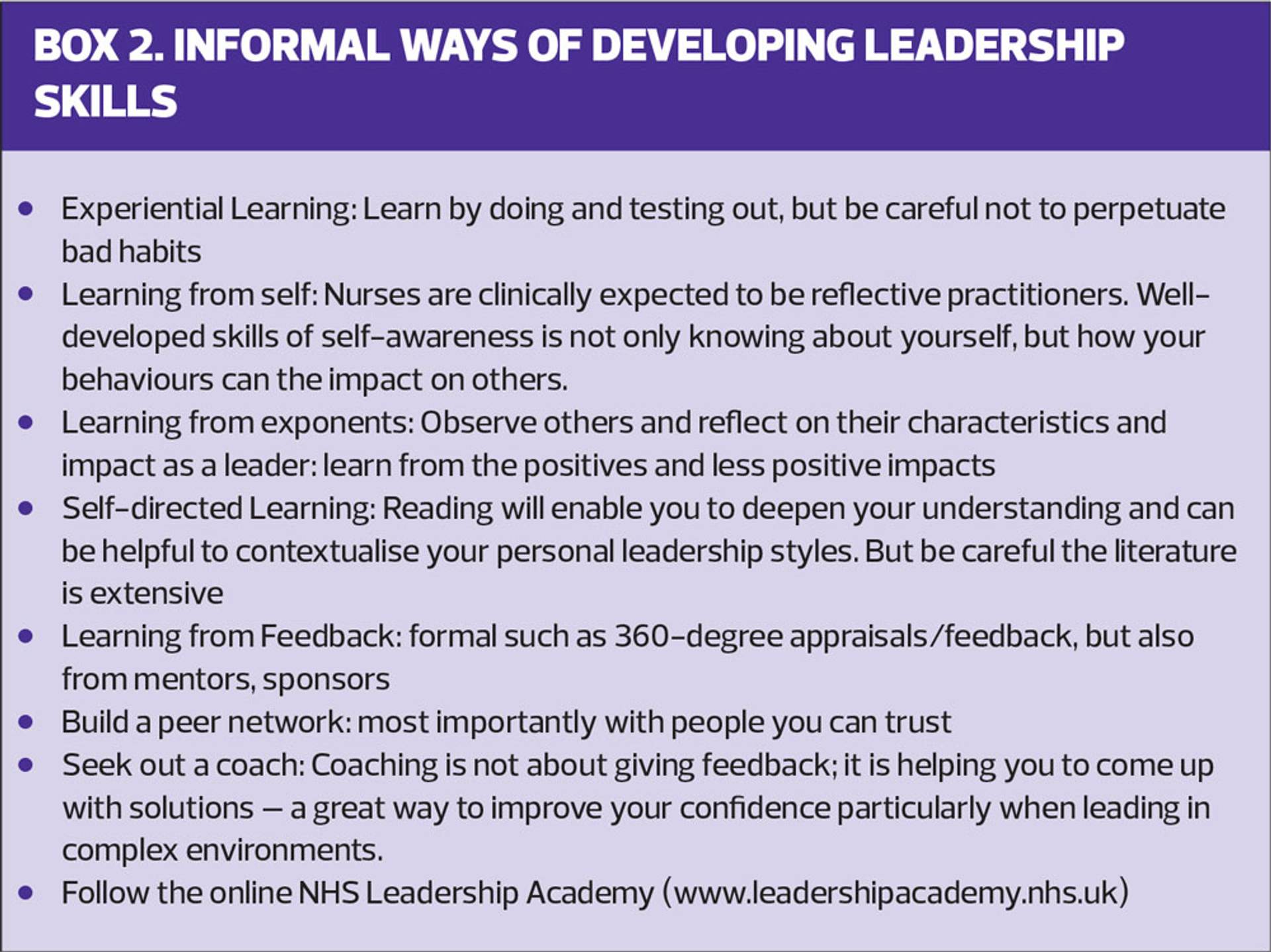 BOX 2. INFORMAL WAYS OF DEVELOPING LEADERSHIP SKILLS

• Experiential Learning: Learn by doing and testing out, but be careful not to perpetuate bad habits
• Learning from self: Nurses are clinically expected to be reflective practitioners. Well-developed skills of self-awareness is not only knowing about yourself, but how your behaviours can the impact on others.
• Learning from exponents: Observe others and reflect on their characteristics and impact as a leader: learn from the positives and less positive impacts
• Self-directed Learning: Reading will enable you to deepen your understanding and can be helpful to contextualise your personal leadership styles. But be careful the literature is extensive
• Learning from Feedback: formal such as 360-degree appraisals/feedback, but also from mentors, sponsors
• Build a peer network: most importantly with people you can trust
• Seek out a coach: Coaching is not about giving feedback; it is helping you to come up with solutions – a great way to improve your confidence particularly when leading in complex environments.
• Follow the online NHS Leadership Academy (www.leadershipacademy.nhs.uk)